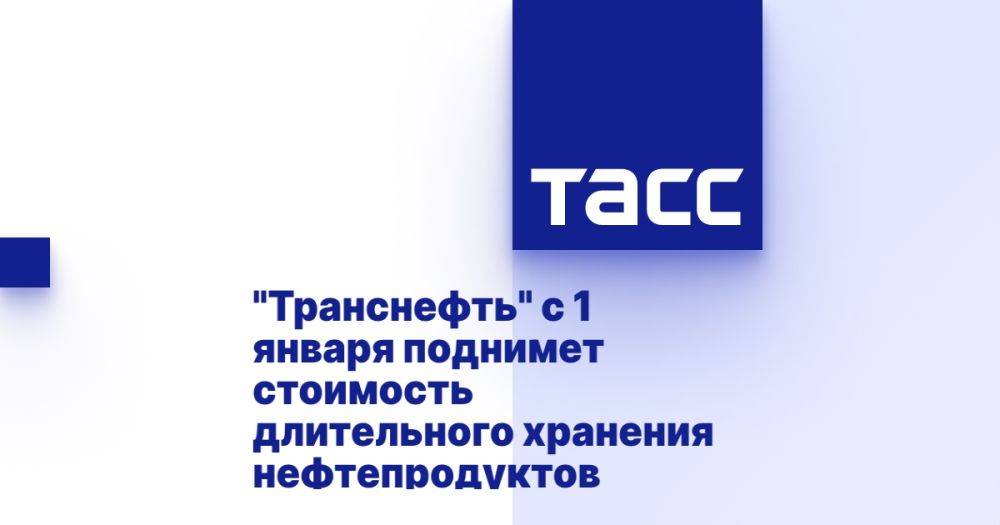 ТАСС

"Транснефть" с 1 января поднимет стоимость длительного хранения нефтепродуктов